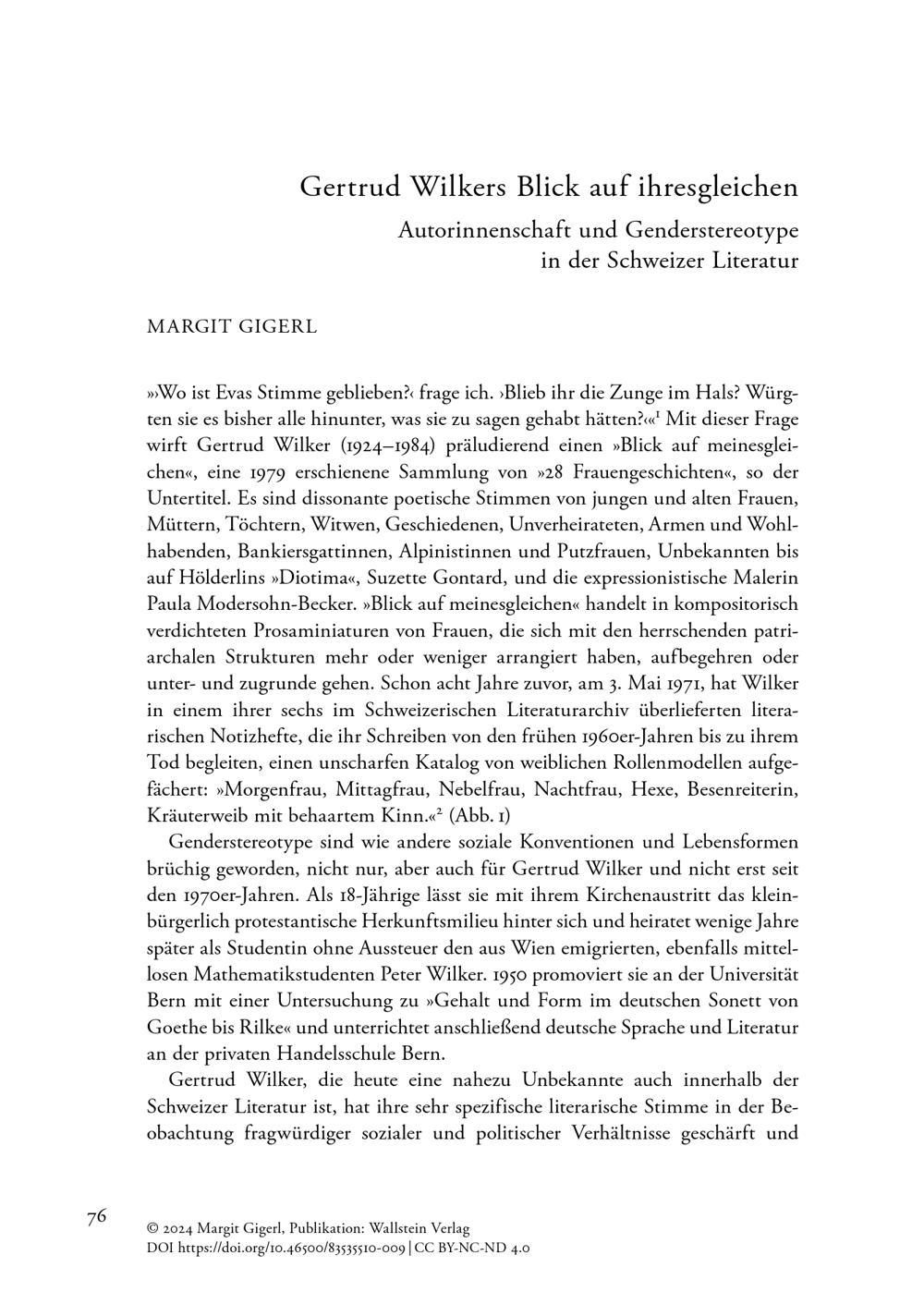 Gertrud Wilkers Blick auf ihresgleichen

Autorinnenschaft und Genderstereotype in der Schweizer Literatur

MARGIT GIGERL

»›Wo ist Evas Stimme geblieben?‹ frage ich. ›Blieb ihr die Zunge im Hals? Würgten sie es bisher alle hinunter, was sie zu sagen gehabt hätten?‹«$^1$ Mit dieser Frage wirft Gertrud Wilker (1924–1984) präludierend einen »Blick auf meinesgleichen«, eine 1979 erschienene Sammlung von »28 Frauengeschichten«, so der Untertitel. Es sind dissonante poetische Stimmen von jungen und alten Frauen, Müttern, Töchtern, Witwen, Geschiedenen, Unverheirateten, Armen und Wohlhabenden, Bankiersgattinnen, Alpinistinnen und Putzfrauen, Unbekannten bis auf Hölderlins »Diotima«, Suzette Gontard, und die expressionistische Malerin Paula Modersohn-Becker. »Blick auf meinesgleichen« handelt in kompositorisch verdichteten Prosaminiaturen von Frauen, die sich mit den herrschenden patriarchalen Strukturen mehr oder weniger arrangiert haben, aufbegehren oder unter- und zugrunde gehen. Schon acht Jahre zuvor, am 3. Mai 1971, hat Wilker in einem ihrer sechs im Schweizerischen Literaturarchiv überlieferten literarischen Notizhefte, die ihr Schreiben von den frühen 1960er-Jahren bis zu ihrem Tod begleiten, einen unscharfen Katalog von weiblichen Rollenmodellen aufgefächert: »Morgenfrau, Mittagfrau, Nebelfrau, Nachtfrau, Hexe, Besenreiterin, Kräuterweib mit behaartem Kinn.«$^2$ (Abb. 1)

Genderstereotype sind wie andere soziale Konventionen und Lebensformen brüchig geworden, nicht nur, aber auch für Gertrud Wilker und nicht erst seit den 1970er-Jahren. Als 18-Jährige lässt sie mit ihrem Kirchenaustritt das kleinbürgerlich protestantische Herkunftsmilieu hinter sich und heiratet wenige Jahre später als Studentin ohne Aussteuer den aus Wien emigrierten, ebenfalls mittellosen Mathematikstudenten Peter Wilker. 1950 promoviert sie an der Universität Bern mit einer Untersuchung zu »Gehalt und Form im deutschen Sonett von Goethe bis Rilke« und unterrichtet anschließend deutsche Sprache und Literatur an der privaten Handelsschule Bern.

Gertrud Wilker, die heute eine nahezu Unbekannte auch innerhalb der Schweizer Literatur ist, hat ihre sehr spezifische literarische Stimme in der Beobachtung fragwürdiger sozialer und politischer Verhältnisse geschärft und

76

© 2024 Margit Gigerl, Publikation: Wallstein Verlag
DOI https://doi.org/10.46500/83535510-009 | CC BY-NC-ND 4.0